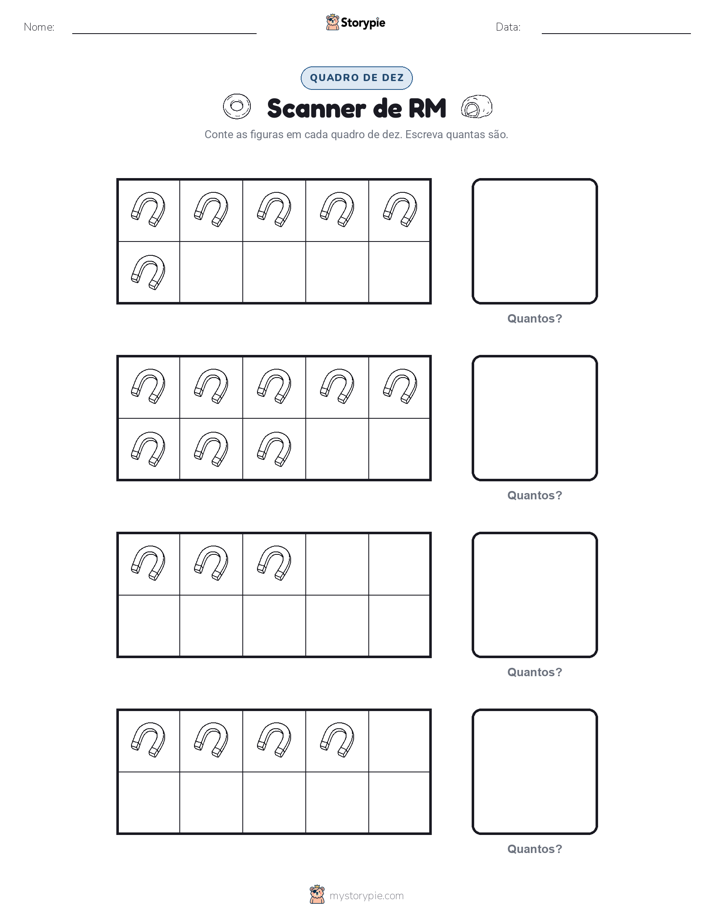 Nome: ____ Storypie Data: ____

QUADRO DE DEZ

Scanner de RM

Conte as figuras em cada quadro de dez. Escreva quantas são.

Quantos?

Quantos?

Quantos?

Quantos?

mystorypie.com